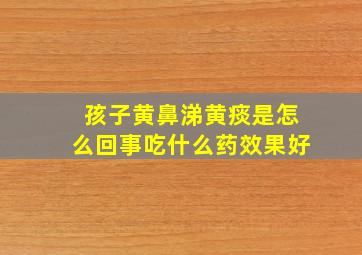 孩子黄鼻涕黄痰是怎么回事吃什么药效果好